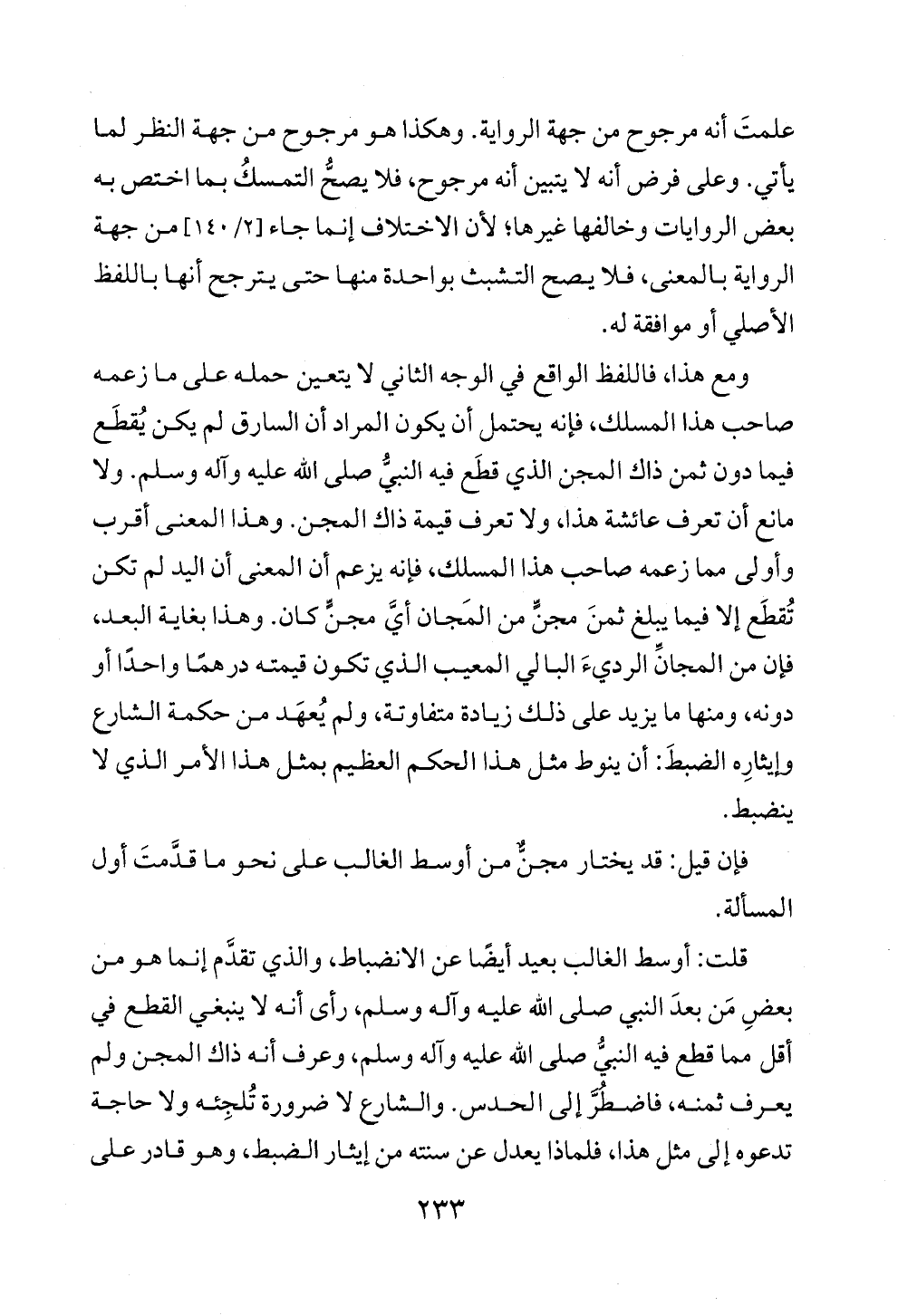 علمتَ أنه مرجوح من جهة الرواية. وهكذا هو مرجوح من جهة النظر لما يأتي. وعلى فرض أنه لا يتبين أنه مرجوح، فلا يصحُّ التمسكُ بما اختص به بعض الروايات وخالفها غيرها؛ لأن الاختلاف إنما جاء [٢/ ١٤٠] من جهة الرواية بالمعنى، فلا يصح التشبث بواحدة منها حتى يترجح أنها باللفظ الأصلي أو موافقة له.

ومع هذا، فاللفظ الواقع في الوجه الثاني لا يتعين حمله على ما زعمه صاحب هذا المسلك، فإنه يحتمل أن يكون المراد أن السارق لم يكن يُقطَع فيما دون ثمن ذاك المجن الذي قطَع فيه النبيُّ صلى الله عليه وآله وسلم. ولا مانع أن تعرف عائشة هذا، ولا تعرف قيمة ذاك المجن. وهذا المعنى أقرب وأولى مما زعمه صاحب هذا المسلك، فإنه يزعم أن المعنى أن اليد لم تكن تُقطَع إلا فيما يبلغ ثمنَ مجنٍّ من المَجان أيَّ مجنٍّ كان. وهذا بغاية البعد، فإن من المجانِّ الرديءَ البالي المعيب الذي تكون قيمته درهمًا واحدًا أو دونه، ومنها ما يزيد على ذلك زيادة متفاوتة، ولم يُعهَد من حكمة الشارع وإيثارِه الضبطَ: أن ينوط مثل هذا الحكم العظيم بمثل هذا الأمر الذي لا ينضبط.

فإن قيل: قد يختار مجنٌّ من أوسط الغالب على نحو ما قدَّمتَ أول المسألة.

قلت: أوسط الغالب بعيد أيضًا عن الانضباط، والذي تقدَّم إنما هو من بعضِ مَن بعدَ النبي صلى الله عليه وآله وسلم، رأى أنه لا ينبغي القطع في أقل مما قطع فيه النبيُّ صلى الله عليه وآله وسلم، وعرف أنه ذاك المجن ولم يعرف ثمنه، فاضطُرَّ إلى الحدس. والشارع لا ضرورة تُلجِئه ولا حاجة تدعوه إلى مثل هذا، فلماذا يعدل عن سنته من إيثار الضبط، وهو قادر على

٢٣٣